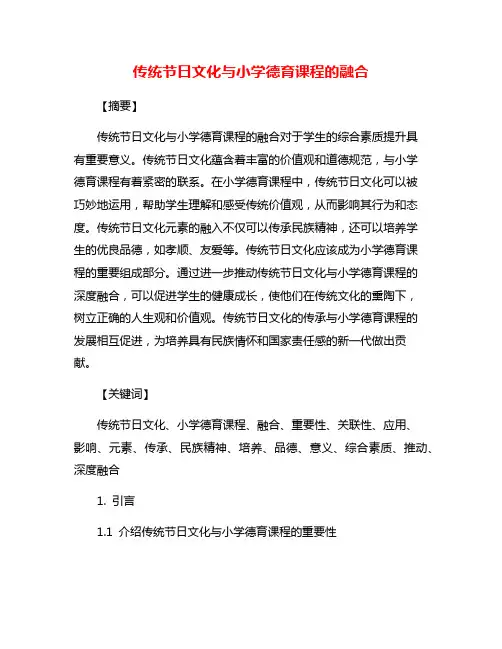 传统节日文化与小学德育课程的融合

【摘要】

传统节日文化与小学德育课程的融合对于学生的综合素质提升具有重要意义。传统节日文化蕴含着丰富的价值观和道德规范，与小学德育课程有着紧密的联系。在小学德育课程中，传统节日文化可以被巧妙地运用，帮助学生理解和感受传统价值观，从而影响其行为和态度。传统节日文化元素的融入不仅可以传承民族精神，还可以培养学生的优良品德，如孝顺、友爱等。传统节日文化应该成为小学德育课程的重要组成部分。通过进一步推动传统节日文化与小学德育课程的深度融合，可以促进学生的健康成长，使他们在传统文化的熏陶下，树立正确的人生观和价值观。传统节日文化的传承与小学德育课程的发展相互促进，为培养具有民族情怀和国家责任感的新一代做出贡献。

【关键词】

传统节日文化、小学德育课程、融合、重要性、关联性、应用、影响、元素、传承、民族精神、培养、品德、意义、综合素质、推动、深度融合

1. 引言

1.1 介绍传统节日文化与小学德育课程的重要性